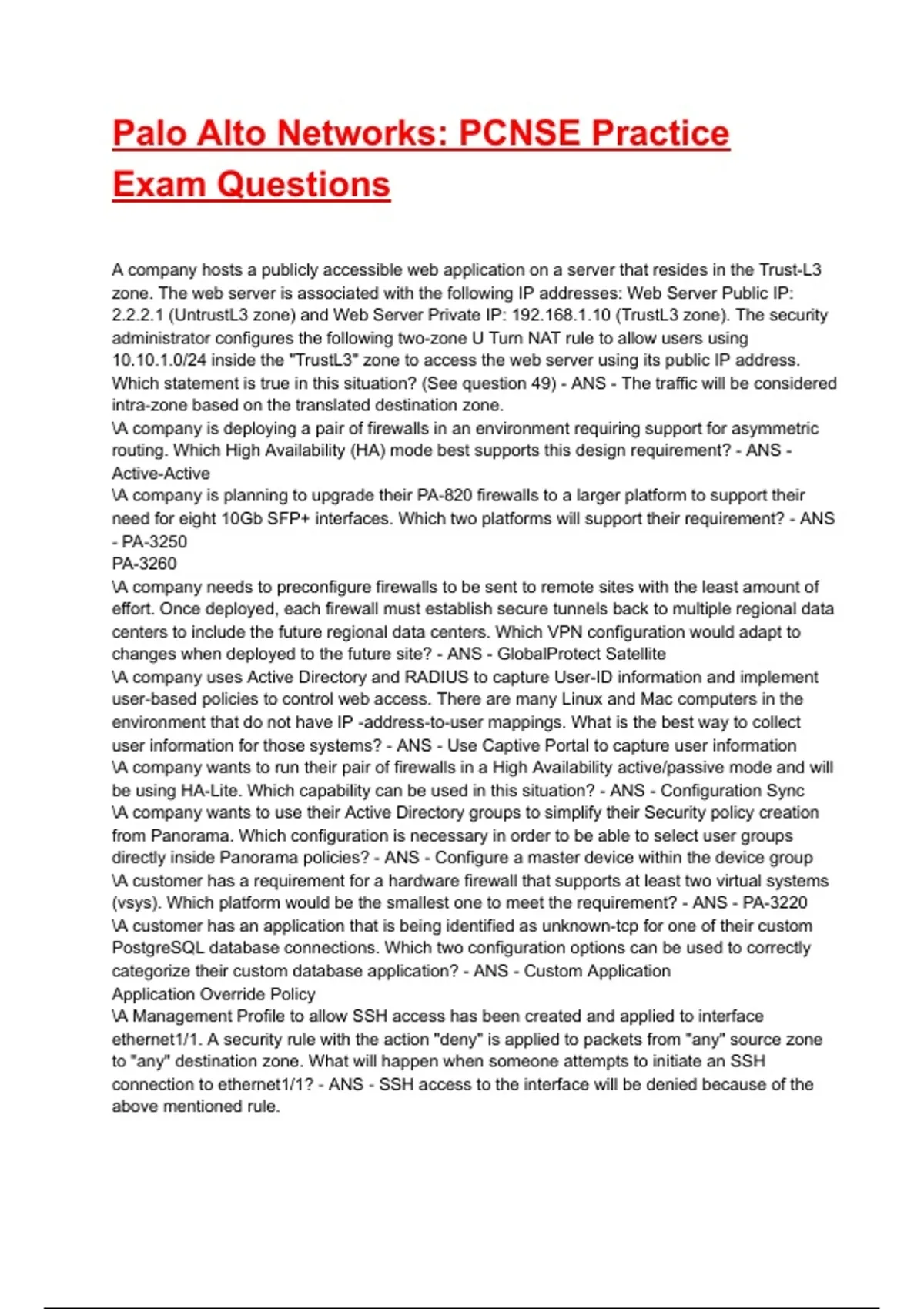 Palo Alto Networks: PCNSE Practice Exam Questions

A company hosts a publicly accessible web application on a server that resides in the Trust-L3 zone. The web server is associated with the following IP addresses: Web Server Public IP: 2.2.2.1 (UntrustL3 zone) and Web Server Private IP: 192.168.1.10 (TrustL3 zone). The security administrator configures the following two-zone U Turn NAT rule to allow users using 10.10.1.0/24 inside the "TrustL3" zone to access the web server using its public IP address. Which statement is true in this situation? (See question 49) - ANS - The traffic will be considered intra-zone based on the translated destination zone.
\A company is deploying a pair of firewalls in an environment requiring support for asymmetric routing. Which High Availability (HA) mode best supports this design requirement? - ANS - Active-Active
\A company is planning to upgrade their PA-820 firewalls to a larger platform to support their need for eight 10Gb SFP+ interfaces. Which two platforms will support their requirement? - ANS - PA-3250
PA-3260
\A company needs to preconfigure firewalls to be sent to remote sites with the least amount of effort. Once deployed, each firewall must establish secure tunnels back to multiple regional data centers to include the future regional data centers. Which VPN configuration would adapt to changes when deployed to the future site? - ANS - GlobalProtect Satellite
\A company uses Active Directory and RADIUS to capture User-ID information and implement user-based policies to control web access. There are many Linux and Mac computers in the environment that do not have IP -address-to-user mappings. What is the best way to collect user information for those systems? - ANS - Use Captive Portal to capture user information
\A company wants to run their pair of firewalls in a High Availability active/passive mode and will be using HA-Lite. Which capability can be used in this situation? - ANS - Configuration Sync
\A company wants to use their Active Directory groups to simplify their Security policy creation from Panorama. Which configuration is necessary in order to be able to select user groups directly inside Panorama policies? - ANS - Configure a master device within the device group
\A customer has a requirement for a hardware firewall that supports at least two virtual systems (vsys). Which platform would be the smallest one to meet the requirement? - ANS - PA-3220
\A customer has an application that is being identified as unknown-tcp for one of their custom PostgreSQL database connections. Which two configuration options can be used to correctly categorize their custom database application? - ANS - Custom Application
Application Override Policy
\A Management Profile to allow SSH access has been created and applied to interface ethernet1/1. A security rule with the action "deny" is applied to packets from "any" source zone to "any" destination zone. What will happen when someone attempts to initiate an SSH connection to ethernet1/1? - ANS - SSH access to the interface will be denied because of the above mentioned rule.